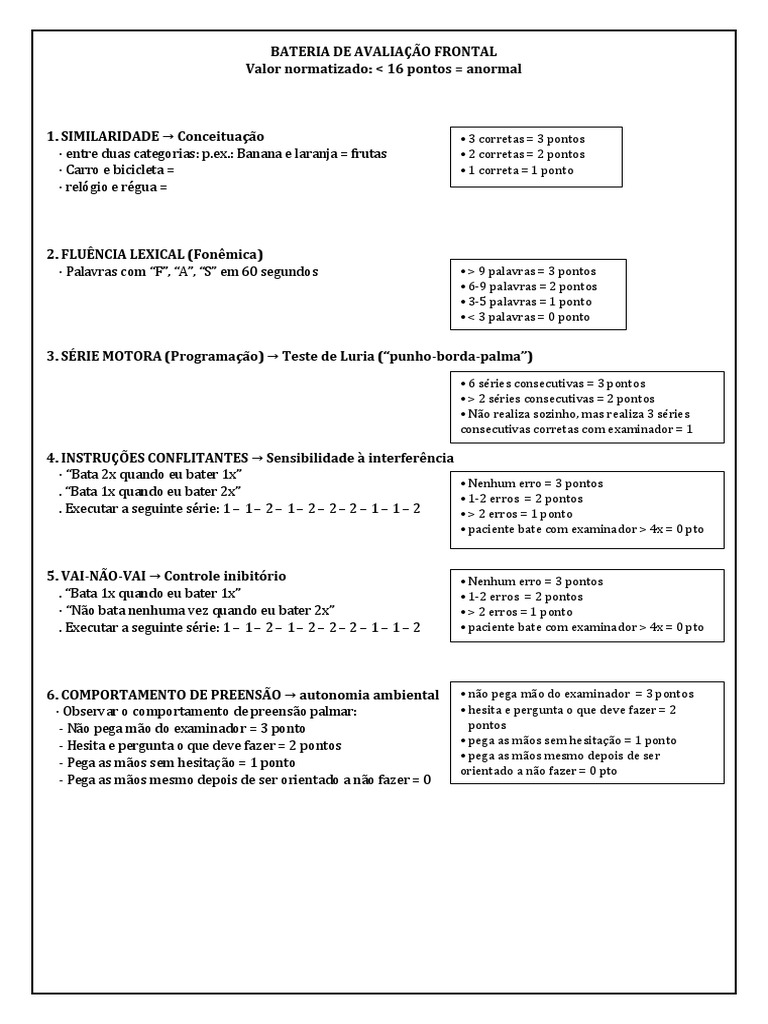 BATERIA DE AVALIAÇÃO FRONTAL
Valor normatizado: < 16 pontos = anormal

1. SIMILARIDADE → Conceituação
· entre duas categorias: p.ex.: Banana e laranja = frutas
· Carro e bicicleta =
· relógio e régua =

• 3 corretas = 3 pontos
• 2 corretas = 2 pontos
• 1 correta = 1 ponto

2. FLUÊNCIA LEXICAL (Fonêmica)
· Palavras com "F", "A", "S" em 60 segundos

• > 9 palavras = 3 pontos
• 6-9 palavras = 2 pontos
• 3-5 palavras = 1 ponto
• < 3 palavras = 0 ponto

3. SÉRIE MOTORA (Programação) → Teste de Luria ("punho-borda-palma")

• 6 séries consecutivas = 3 pontos
• > 2 séries consecutivas = 2 pontos
• Não realiza sozinho, mas realiza 3 séries consecutivas corretas com examinador = 1

4. INSTRUÇÕES CONFLITANTES → Sensibilidade à interferência
· "Bata 2x quando eu bater 1x"
. "Bata 1x quando eu bater 2x"
. Executar a seguinte série: 1 – 1 – 2 – 1 – 2 – 2 – 2 – 1 – 1 – 2

• Nenhum erro = 3 pontos
• 1-2 erros = 2 pontos
• > 2 erros = 1 ponto
• paciente bate com examinador > 4x = 0 pto

5. VAI-NÃO-VAI → Controle inibitório
. "Bata 1x quando eu bater 1x"
· "Não bata nenhuma vez quando eu bater 2x"
. Executar a seguinte série: 1 – 1 – 2 – 1 – 2 – 2 – 2 – 1 – 1 – 2

• Nenhum erro = 3 pontos
• 1-2 erros = 2 pontos
• > 2 erros = 1 ponto
• paciente bate com examinador > 4x = 0 pto

6. COMPORTAMENTO DE PREENSÃO → autonomia ambiental
· Observar o comportamento de preensão palmar:
- Não pega mão do examinador = 3 ponto
- Hesita e pergunta o que deve fazer = 2 pontos
- Pega as mãos sem hesitação = 1 ponto
- Pega as mãos mesmo depois de ser orientado a não fazer = 0

• não pega mão do examinador = 3 pontos
• hesita e pergunta o que deve fazer = 2 pontos
• pega as mãos sem hesitação = 1 ponto
• pega as mãos mesmo depois de ser orientado a não fazer = 0 pto